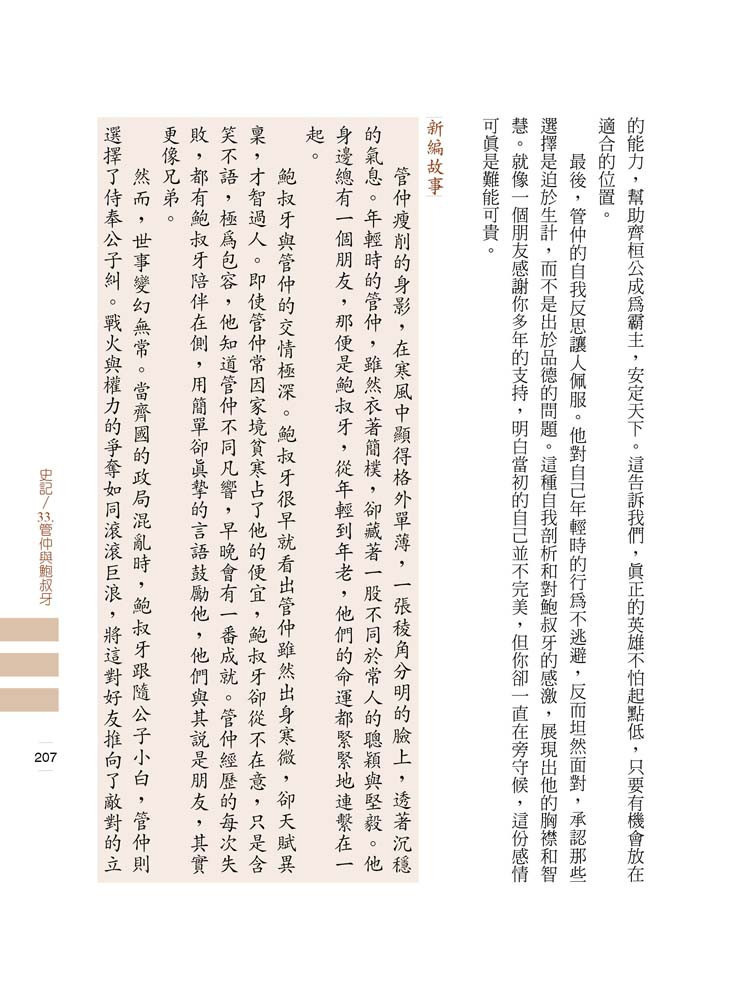 的能力，幫助齊桓公成爲霸主，安定天下。這告訴我們，眞正的英雄不怕起點低，只要有機會放在適合的位置。

最後，管仲的自我反思讓人佩服。他對自己年輕時的行爲不逃避，反而坦然面對，承認那些選擇是迫於生計，而不是出於品德的問題。這種自我剖析和對鮑叔牙的感激，展現出他的胸襟和智慧。就像一個朋友感謝你多年的支持，明白當初的自己並不完美，但你卻一直在旁守候，這份感情可眞是難能可貴。

新編故事

管仲瘦削的身影，在寒風中顯得格外單薄，一張稜角分明的臉上，透著沉穩的氣息。年輕時的管仲，雖然衣著簡樸，卻藏著一股不同於常人的聰穎與堅毅。他身邊總有一個朋友，那便是鮑叔牙，從年輕到年老，他們的命運都緊緊地連繫在一起。

鮑叔牙與管仲的交情極深。鮑叔牙很早就看出管仲雖然出身寒微，卻天賦異稟，才智過人。即使管仲常因家境貧寒占了他的便宜，鮑叔牙卻從不在意，只是含笑不語，極爲包容，他知道管仲不同凡響，早晚會有一番成就。管仲經歷的每次失敗，都有鮑叔牙陪伴在側，用簡單卻眞摯的言語鼓勵他，他們與其說是朋友，其實更像兄弟。

然而，世事變幻無常。當齊國的政局混亂時，鮑叔牙跟隨公子小白，管仲則選擇了侍奉公子糾。戰火與權力的爭奪如同滾滾巨浪，將這對好友推向了敵對的立

史記／33.管仲與鮑叔牙

207